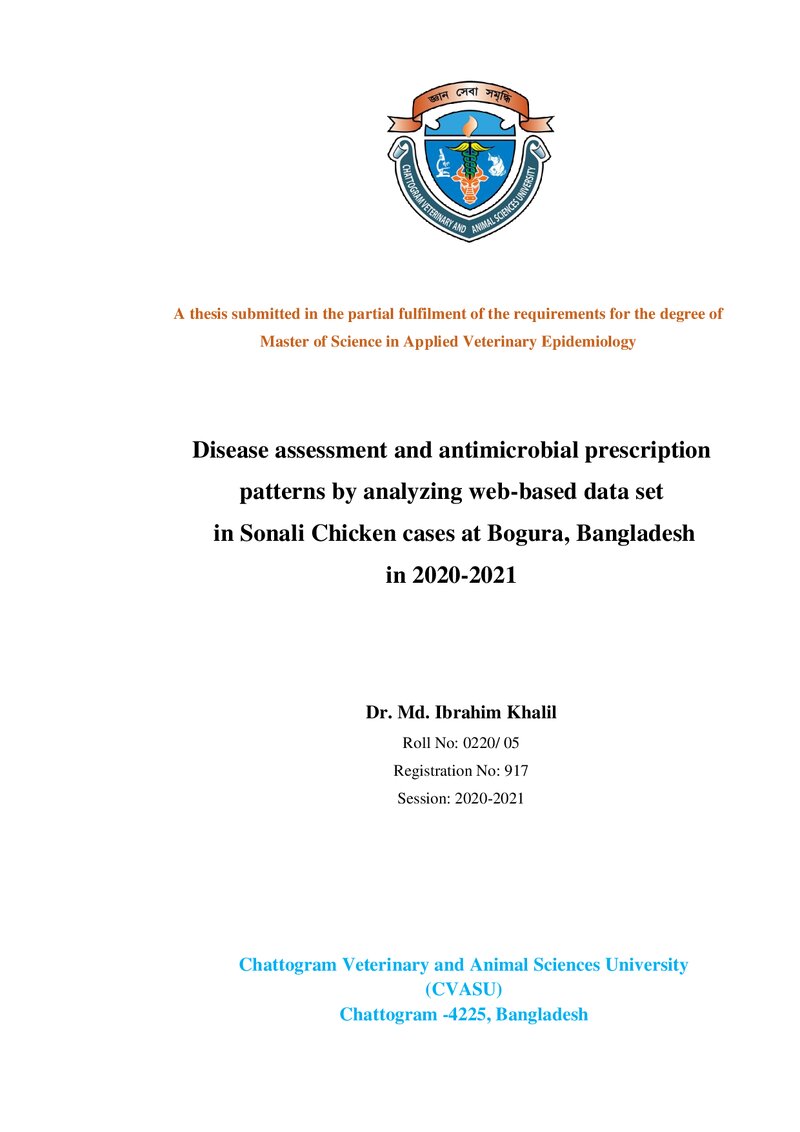 জ্ঞান সেবা সমৃদ্ধি

CHATTOGRAM VETERINARY AND ANIMAL SCIENCES UNIVERSITY

A thesis submitted in the partial fulfilment of the requirements for the degree of Master of Science in Applied Veterinary Epidemiology

Disease assessment and antimicrobial prescription patterns by analyzing web-based data set in Sonali Chicken cases at Bogura, Bangladesh in 2020-2021

Dr. Md. Ibrahim Khalil
Roll No: 0220/ 05
Registration No: 917
Session: 2020-2021

Chattogram Veterinary and Animal Sciences University
(CVASU)
Chattogram -4225, Bangladesh